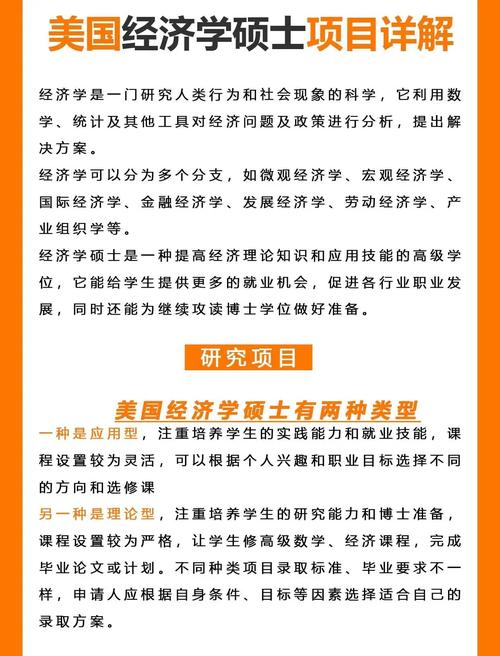 美国经济学硕士项目详解

经济学是一门研究人类行为和社会现象的科学，它利用数学、统计及其他工具对经济问题及政策进行分析，提出解决方案。

经济学可以分为多个分支，如微观经济学、宏观经济学、国际经济学、金融经济学、发展经济学、劳动经济学、产业组织学等。

经济学硕士是一种提高经济理论知识和应用技能的高级学位，它能给学生提供更多的就业机会，促进各行业职业发展，同时还能为继续攻读博士学位做好准备。

研究项目

美国经济学硕士有两种类型

一种是应用型，注重培养学生的实践能力和就业技能，课程设置较为灵活，可以根据个人兴趣和职业目标选择不同的方向和选修课

另一种是理论型，注重培养学生的研究能力和博士准备，课程设置较为严格，让学生修高级数学、经济课程，完成毕业论文或计划。不同种类项目录取标准、毕业要求不一样，申请人应根据自身条件、目标等因素选择适合自己的录取方案。